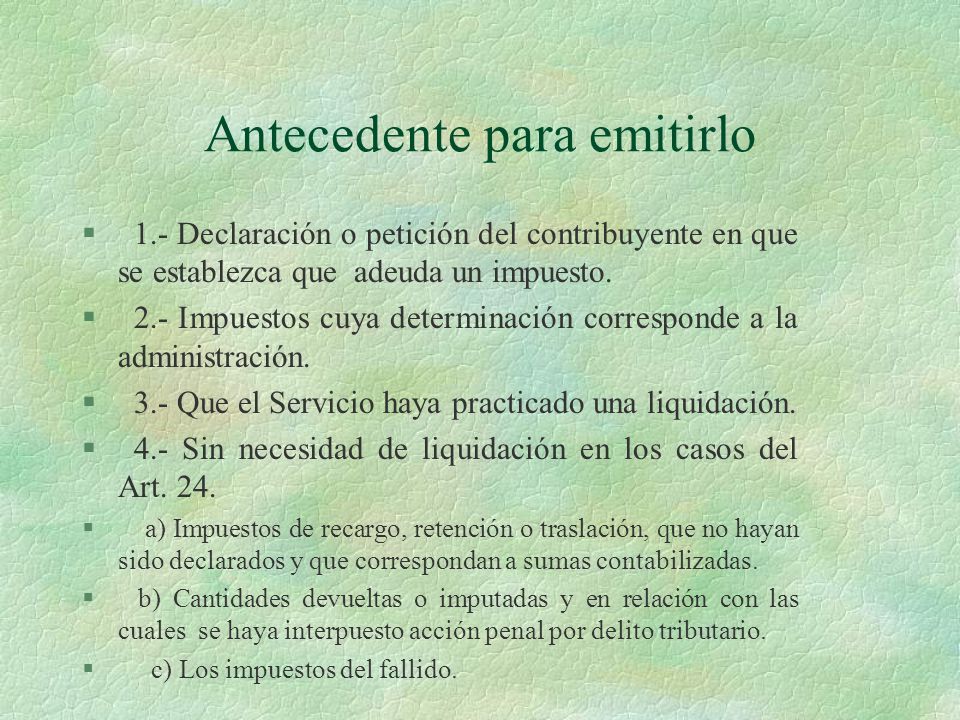 Antecedente para emitirlo

§ 1.- Declaración o petición del contribuyente en que se establezca que adeuda un impuesto.

§ 2.- Impuestos cuya determinación corresponde a la administración.

§ 3.- Que el Servicio haya practicado una liquidación.

§ 4.- Sin necesidad de liquidación en los casos del Art. 24.

§ a) Impuestos de recargo, retención o traslación, que no hayan sido declarados y que correspondan a sumas contabilizadas.

§ b) Cantidades devueltas o imputadas y en relación con las cuales se haya interpuesto acción penal por delito tributario.

§ c) Los impuestos del fallido.